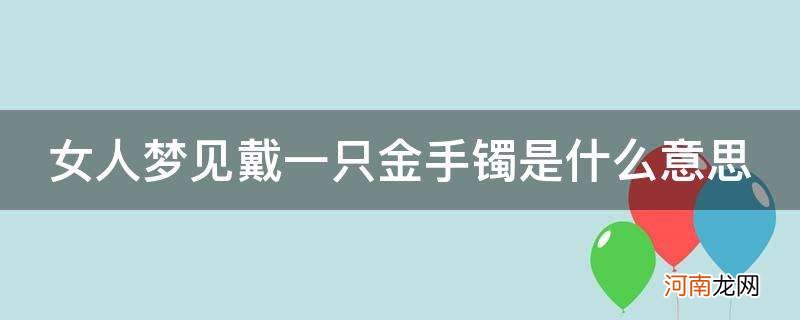 女人梦见戴一只金手镯是什么意思

河南龙网